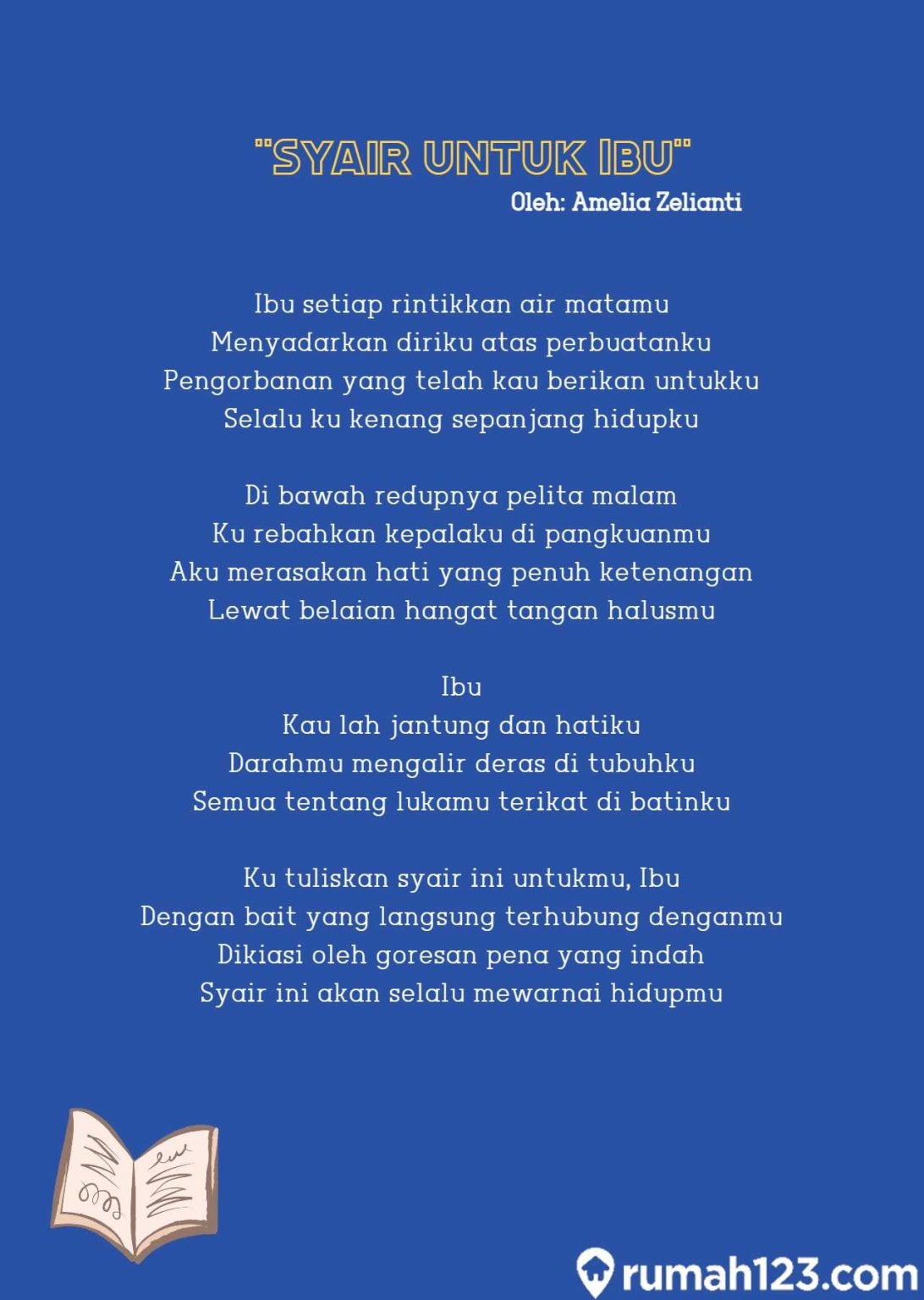 "SYAIR UNTUK IBU"
Oleh: Amelia Zelianti

Ibu setiap rintikkan air matamu
Menyadarkan diriku atas perbuatanku
Pengorbanan yang telah kau berikan untukku
Selalu ku kenang sepanjang hidupku

Di bawah redupnya pelita malam
Ku rebahkan kepalaku di pangkuanmu
Aku merasakan hati yang penuh ketenangan
Lewat belaian hangat tangan halusmu

Ibu
Kau lah jantung dan hatiku
Darahmu mengalir deras di tubuhku
Semua tentang lukamu terikat di batinku

Ku tuliskan syair ini untukmu, Ibu
Dengan bait yang langsung terhubung denganmu
Dikiasi oleh goresan pena yang indah
Syair ini akan selalu mewarnai hidupmu

rumah123.com